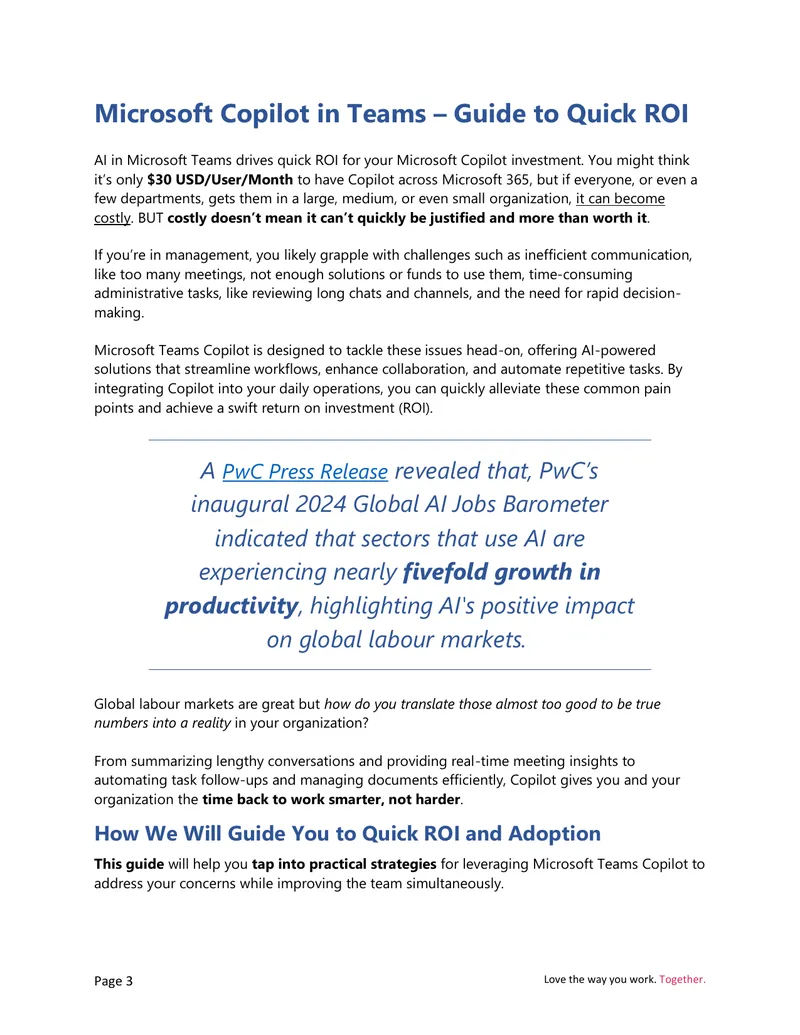 Microsoft Copilot in Teams – Guide to Quick ROI

AI in Microsoft Teams drives quick ROI for your Microsoft Copilot investment. You might think it's only $30 USD/User/Month to have Copilot across Microsoft 365, but if everyone, or even a few departments, gets them in a large, medium, or even small organization, it can become costly. BUT costly doesn't mean it can't quickly be justified and more than worth it.

If you're in management, you likely grapple with challenges such as inefficient communication, like too many meetings, not enough solutions or funds to use them, time-consuming administrative tasks, like reviewing long chats and channels, and the need for rapid decision-making.

Microsoft Teams Copilot is designed to tackle these issues head-on, offering AI-powered solutions that streamline workflows, enhance collaboration, and automate repetitive tasks. By integrating Copilot into your daily operations, you can quickly alleviate these common pain points and achieve a swift return on investment (ROI).

A PwC Press Release revealed that, PwC's inaugural 2024 Global AI Jobs Barometer indicated that sectors that use AI are experiencing nearly fivefold growth in productivity, highlighting AI's positive impact on global labour markets.

Global labour markets are great but how do you translate those almost too good to be true numbers into a reality in your organization?

From summarizing lengthy conversations and providing real-time meeting insights to automating task follow-ups and managing documents efficiently, Copilot gives you and your organization the time back to work smarter, not harder.

How We Will Guide You to Quick ROI and Adoption

This guide will help you tap into practical strategies for leveraging Microsoft Teams Copilot to address your concerns while improving the team simultaneously.

Page 3

Love the way you work. Together.